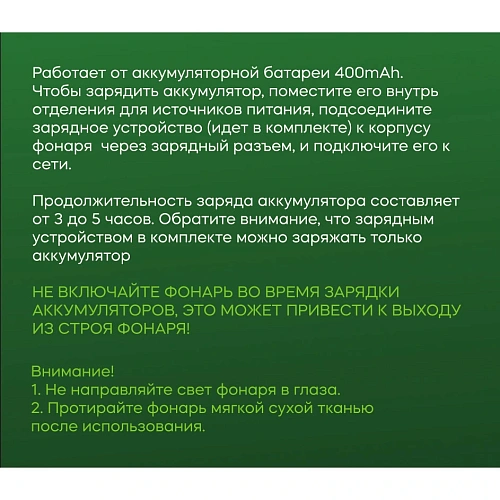 Работает от аккумуляторной батареи 400mAh. Чтобы зарядить аккумулятор, поместите его внутрь отделения для источников питания, подсоедините зарядное устройство (идет в комплекте) к корпусу фонаря  через зарядный разъем, и подключите его к сети.

Продолжительность заряда аккумулятора составляет от 3 до 5 часов. Обратите внимание, что зарядным устройством в комплекте можно заряжать только аккумулятор

НЕ ВКЛЮЧАЙТЕ ФОНАРЬ ВО ВРЕМЯ ЗАРЯДКИ АККУМУЛЯТОРОВ, ЭТО МОЖЕТ ПРИВЕСТИ К ВЫХОДУ ИЗ СТРОЯ ФОНАРЯ!

Внимание!
1. Не направляйте свет фонаря в глаза.
2. Протирайте фонарь мягкой сухой тканью после использования.